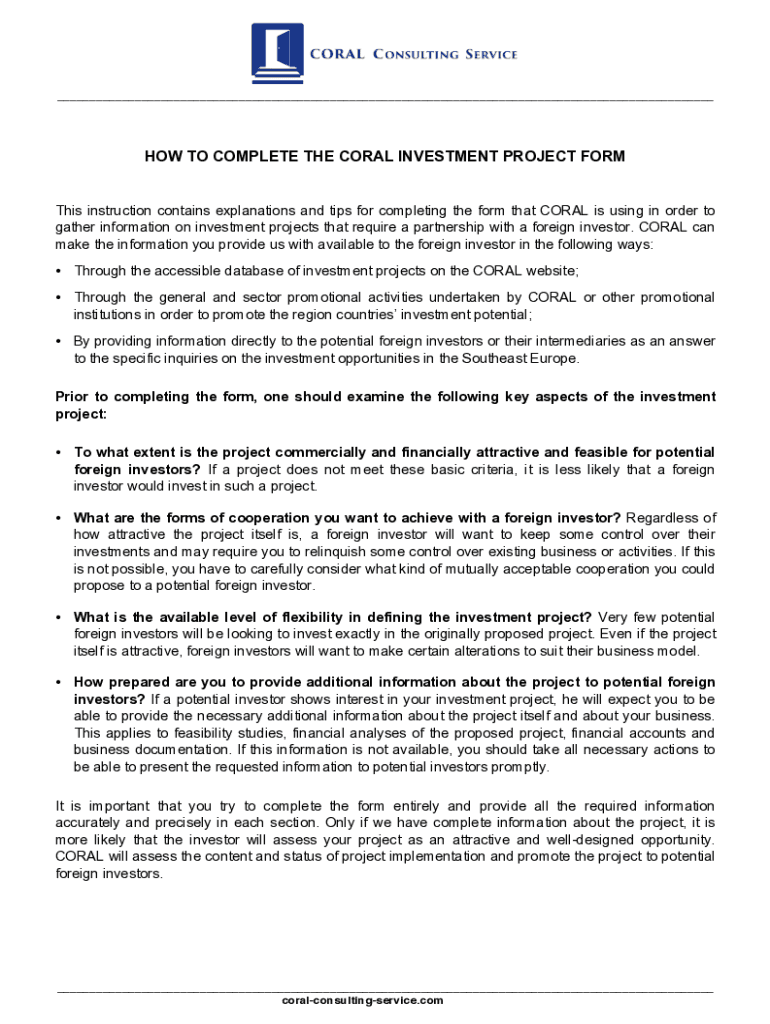 CORAL CONSULTING SERVICE

HOW TO COMPLETE THE CORAL INVESTMENT PROJECT FORM

This instruction contains explanations and tips for completing the form that CORAL is using in order to gather information on investment projects that require a partnership with a foreign investor. CORAL can make the information you provide us with available to the foreign investor in the following ways:

• Through the accessible database of investment projects on the CORAL website;

• Through the general and sector promotional activities undertaken by CORAL or other promotional institutions in order to promote the region countries' investment potential;

• By providing information directly to the potential foreign investors or their intermediaries as an answer to the specific inquiries on the investment opportunities in the Southeast Europe.

Prior to completing the form, one should examine the following key aspects of the investment project:

• To what extent is the project commercially and financially attractive and feasible for potential foreign investors? If a project does not meet these basic criteria, it is less likely that a foreign investor would invest in such a project.

• What are the forms of cooperation you want to achieve with a foreign investor? Regardless of how attractive the project itself is, a foreign investor will want to keep some control over their investments and may require you to relinquish some control over existing business or activities. If this is not possible, you have to carefully consider what kind of mutually acceptable cooperation you could propose to a potential foreign investor.

• What is the available level of flexibility in defining the investment project? Very few potential foreign investors will be looking to invest exactly in the originally proposed project. Even if the project itself is attractive, foreign investors will want to make certain alterations to suit their business model.

• How prepared are you to provide additional information about the project to potential foreign investors? If a potential investor shows interest in your investment project, he will expect you to be able to provide the necessary additional information about the project itself and about your business. This applies to feasibility studies, financial analyses of the proposed project, financial accounts and business documentation. If this information is not available, you should take all necessary actions to be able to present the requested information to potential investors promptly.

It is important that you try to complete the form entirely and provide all the required information accurately and precisely in each section. Only if we have complete information about the project, it is more likely that the investor will assess your project as an attractive and well-designed opportunity. CORAL will assess the content and status of project implementation and promote the project to potential foreign investors.

coral-consulting-service.com